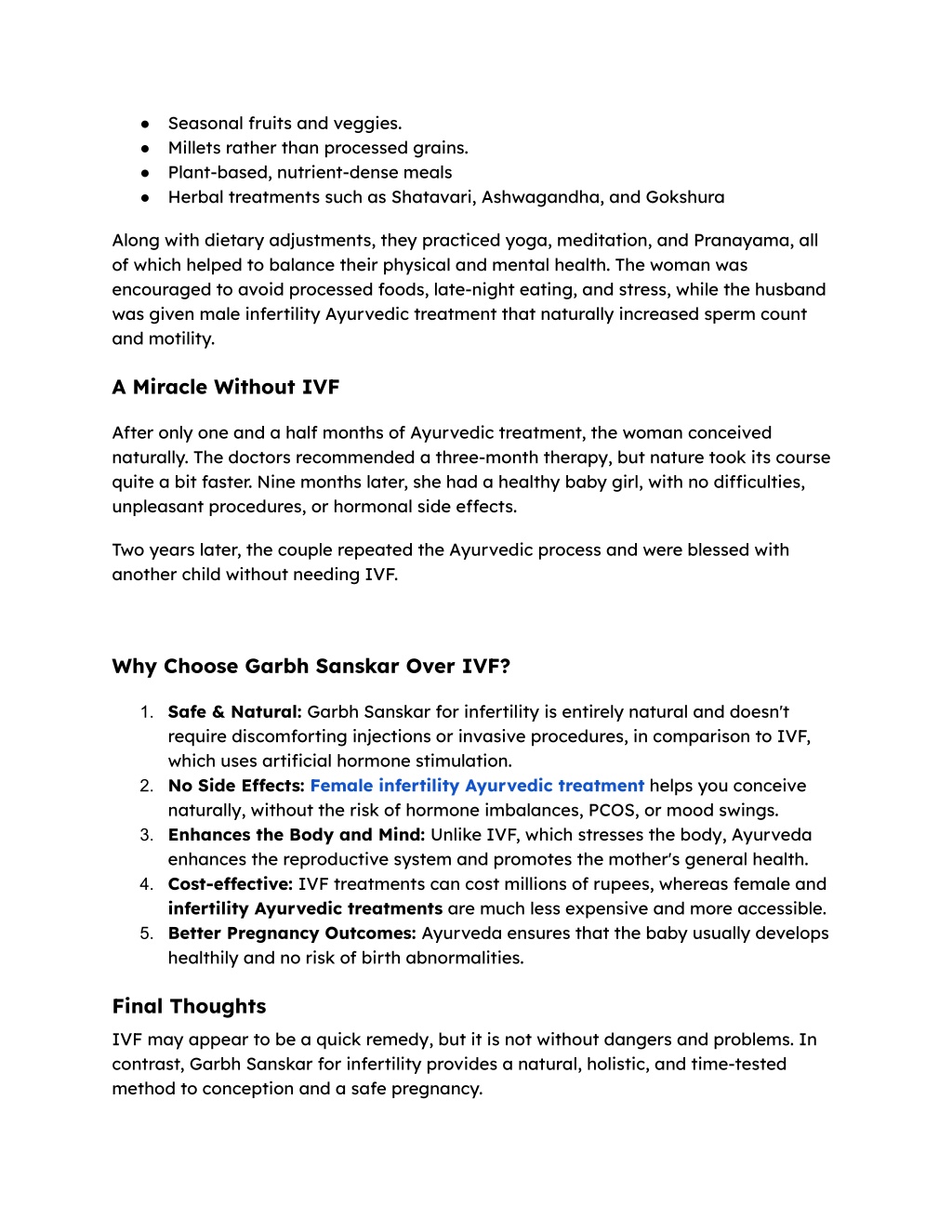 ● Seasonal fruits and veggies.
● Millets rather than processed grains.
● Plant-based, nutrient-dense meals
● Herbal treatments such as Shatavari, Ashwagandha, and Gokshura

Along with dietary adjustments, they practiced yoga, meditation, and Pranayama, all of which helped to balance their physical and mental health. The woman was encouraged to avoid processed foods, late-night eating, and stress, while the husband was given male infertility Ayurvedic treatment that naturally increased sperm count and motility.

A Miracle Without IVF

After only one and a half months of Ayurvedic treatment, the woman conceived naturally. The doctors recommended a three-month therapy, but nature took its course quite a bit faster. Nine months later, she had a healthy baby girl, with no difficulties, unpleasant procedures, or hormonal side effects.

Two years later, the couple repeated the Ayurvedic process and were blessed with another child without needing IVF.

Why Choose Garbh Sanskar Over IVF?

1. Safe & Natural: Garbh Sanskar for infertility is entirely natural and doesn't require discomforting injections or invasive procedures, in comparison to IVF, which uses artificial hormone stimulation.
2. No Side Effects: Female infertility Ayurvedic treatment helps you conceive naturally, without the risk of hormone imbalances, PCOS, or mood swings.
3. Enhances the Body and Mind: Unlike IVF, which stresses the body, Ayurveda enhances the reproductive system and promotes the mother's general health.
4. Cost-effective: IVF treatments can cost millions of rupees, whereas female and infertility Ayurvedic treatments are much less expensive and more accessible.
5. Better Pregnancy Outcomes: Ayurveda ensures that the baby usually develops healthily and no risk of birth abnormalities.

Final Thoughts
IVF may appear to be a quick remedy, but it is not without dangers and problems. In contrast, Garbh Sanskar for infertility provides a natural, holistic, and time-tested method to conception and a safe pregnancy.